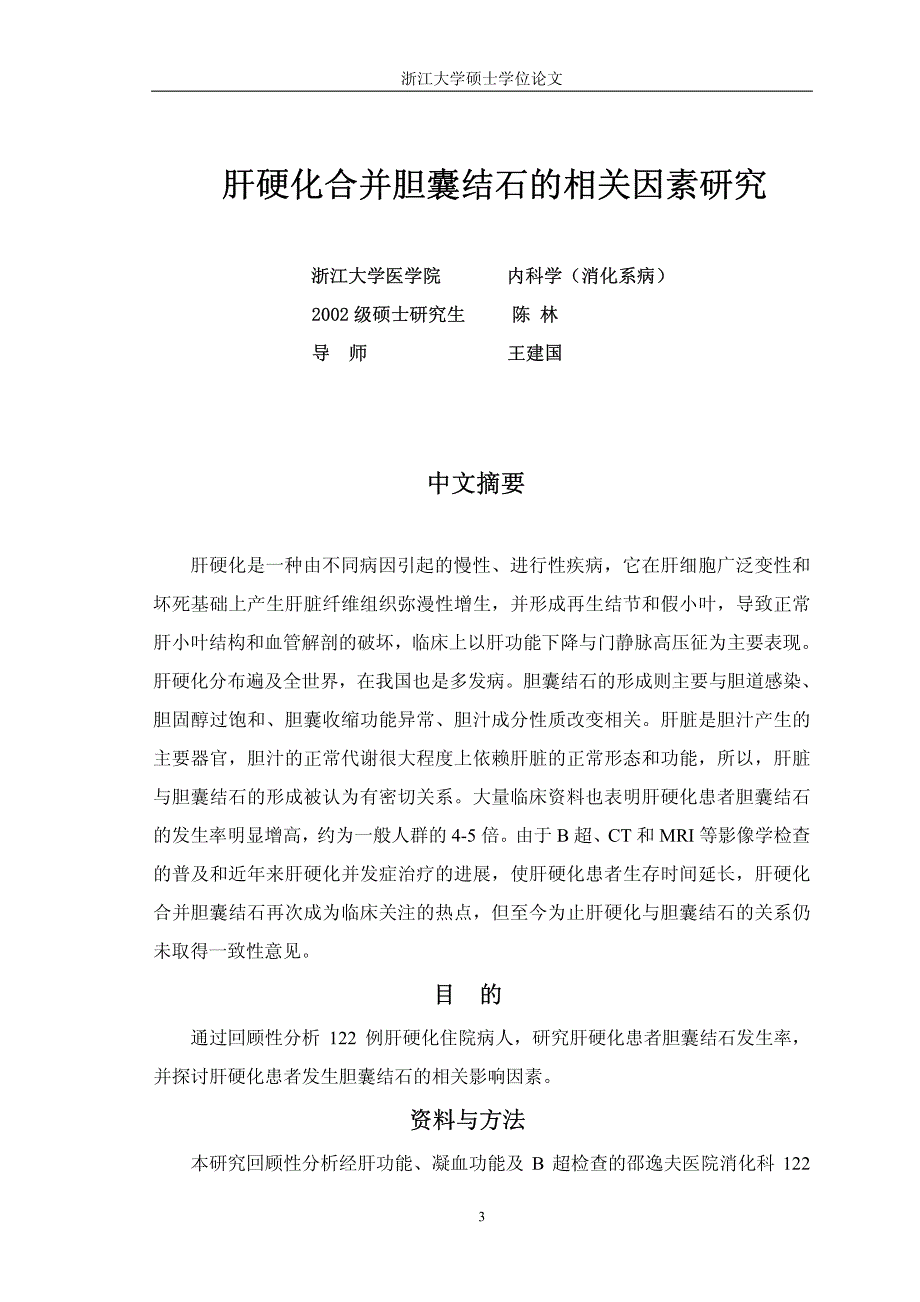 浙江大学硕士学位论文

肝硬化合并胆囊结石的相关因素研究

浙江大学医学院　　　内科学（消化系病）
2002 级硕士研究生　　陈 林
导　师　　　　　　　王建国

中文摘要

肝硬化是一种由不同病因引起的慢性、进行性疾病，它在肝细胞广泛变性和坏死基础上产生肝脏纤维组织弥漫性增生，并形成再生结节和假小叶，导致正常肝小叶结构和血管解剖的破坏，临床上以肝功能下降与门静脉高压征为主要表现。肝硬化分布遍及全世界，在我国也是多发病。胆囊结石的形成则主要与胆道感染、胆固醇过饱和、胆囊收缩功能异常、胆汁成分性质改变相关。肝脏是胆汁产生的主要器官，胆汁的正常代谢很大程度上依赖肝脏的正常形态和功能，所以，肝脏与胆囊结石的形成被认为有密切关系。大量临床资料也表明肝硬化患者胆囊结石的发生率明显增高，约为一般人群的 4-5 倍。由于 B 超、CT 和 MRI 等影像学检查的普及和近年来肝硬化并发症治疗的进展，使肝硬化患者生存时间延长，肝硬化合并胆囊结石再次成为临床关注的热点，但至今为止肝硬化与胆囊结石的关系仍未取得一致性意见。

目　的

通过回顾性分析 122 例肝硬化住院病人，研究肝硬化患者胆囊结石发生率，并探讨肝硬化患者发生胆囊结石的相关影响因素。

资料与方法

本研究回顾性分析经肝功能、凝血功能及 B 超检查的邵逸夫医院消化科 122

3